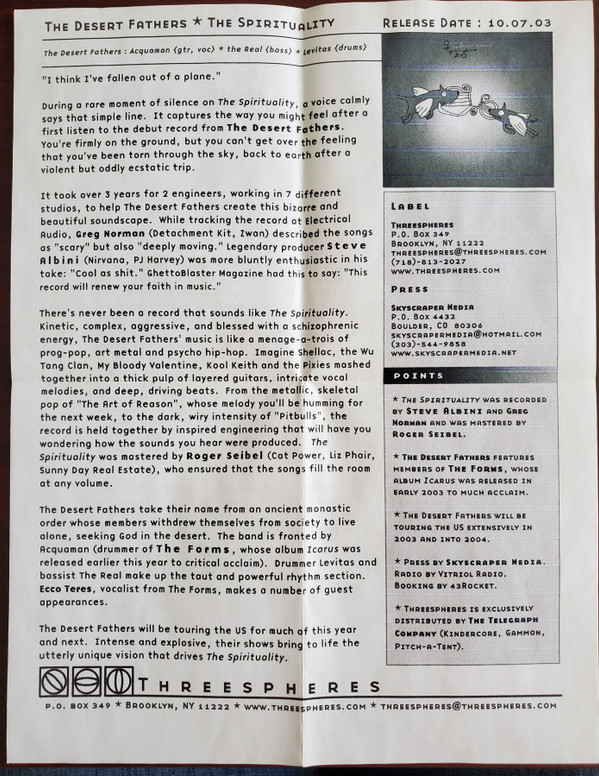 THE DESERT FATHERS ★ THE SPIRITUALITY

RELEASE DATE : 10.07.03

The Desert Fathers : Acquaman (gtr, voc) ★ the Real (bass) ★ Levitas (drums)

"I think I've fallen out of a plane."

During a rare moment of silence on The Spirituality, a voice calmly says that simple line. It captures the way you might feel after a first listen to the debut record from The Desert Fathers. You're firmly on the ground, but you can't get over the feeling that you've been torn through the sky, back to earth after a violent but oddly ecstatic trip.

It took over 3 years for 2 engineers, working in 7 different studios, to help The Desert Fathers create this bizarre and beautiful soundscape. While tracking the record at Electrical Audio, Greg Norman (Detachment Kit, Zwan) described the songs as "scary" but also "deeply moving." Legendary producer Steve Albini (Nirvana, PJ Harvey) was more bluntly enthusiastic in his take: "Cool as shit." GhettoBlaster Magazine had this to say: "This record will renew your faith in music."

There's never been a record that sounds like The Spirituality. Kinetic, complex, aggressive, and blessed with a schizophrenic energy, The Desert Fathers' music is like a menage-a-trois of prog-pop, art metal and psycho hip-hop. Imagine Shellac, the Wu Tang Clan, My Bloody Valentine, Kool Keith and the Pixies mashed together into a thick pulp of layered guitars, intricate vocal melodies, and deep, driving beats. From the metallic, skeletal pop of "The Art of Reason", whose melody you'll be humming for the next week, to the dark, wiry intensity of "Pitbulls", the record is held together by inspired engineering that will have you wondering how the sounds you hear were produced. The Spirituality was mastered by Roger Seibel (Cat Power, Liz Phair, Sunny Day Real Estate), who ensured that the songs fill the room at any volume.

The Desert Fathers take their name from an ancient monastic order whose members withdrew themselves from society to live alone, seeking God in the desert. The band is fronted by Acquaman (drummer of The Forms, whose album Icarus was released earlier this year to critical acclaim). Drummer Levitas and bassist The Real make up the taut and powerful rhythm section. Ecco Teres, vocalist from The Forms, makes a number of guest appearances.

The Desert Fathers will be touring the US for much of this year and next. Intense and explosive, their shows bring to life the utterly unique vision that drives The Spirituality.

LABEL

THREESPHERES
P.O. BOX 349
BROOKLYN, NY 11222
THREESPHERES@THREESPHERES.COM
(718)-813-2027
WWW.THREESPHERES.COM

PRESS

SKYSCRAPER MEDIA
P.O. BOX 4432
BOULDER, CO 80306
SKYSCRAPERMEDIA@HOTMAIL.COM
(303)-544-9858
WWW.SKYSCRAPERMEDIA.NET

POINTS

★ THE SPIRITUALITY WAS RECORDED BY STEVE ALBINI AND GREG NORMAN AND WAS MASTERED BY ROGER SEIBEL.

★ THE DESERT FATHERS FEATURES MEMBERS OF THE FORMS, WHOSE ALBUM ICARUS WAS RELEASED IN EARLY 2003 TO MUCH ACCLAIM.

★ THE DESERT FATHERS WILL BE TOURING THE US EXTENSIVELY IN 2003 AND INTO 2004.

★ PRESS BY SKYSCRAPER MEDIA. RADIO BY VITRIOL RADIO. BOOKING BY 43ROCKET.

★ THREESPHERES IS EXCLUSIVELY DISTRIBUTED BY THE TELEGRAPH COMPANY (KINDERCORE, GAMMON, PITCH-A-TENT).

THREESPHERES

P.O. BOX 349 ★ BROOKLYN, NY 11222 ★ WWW.THREESPHERES.COM ★ THREESPHERES@THREESPHERES.COM